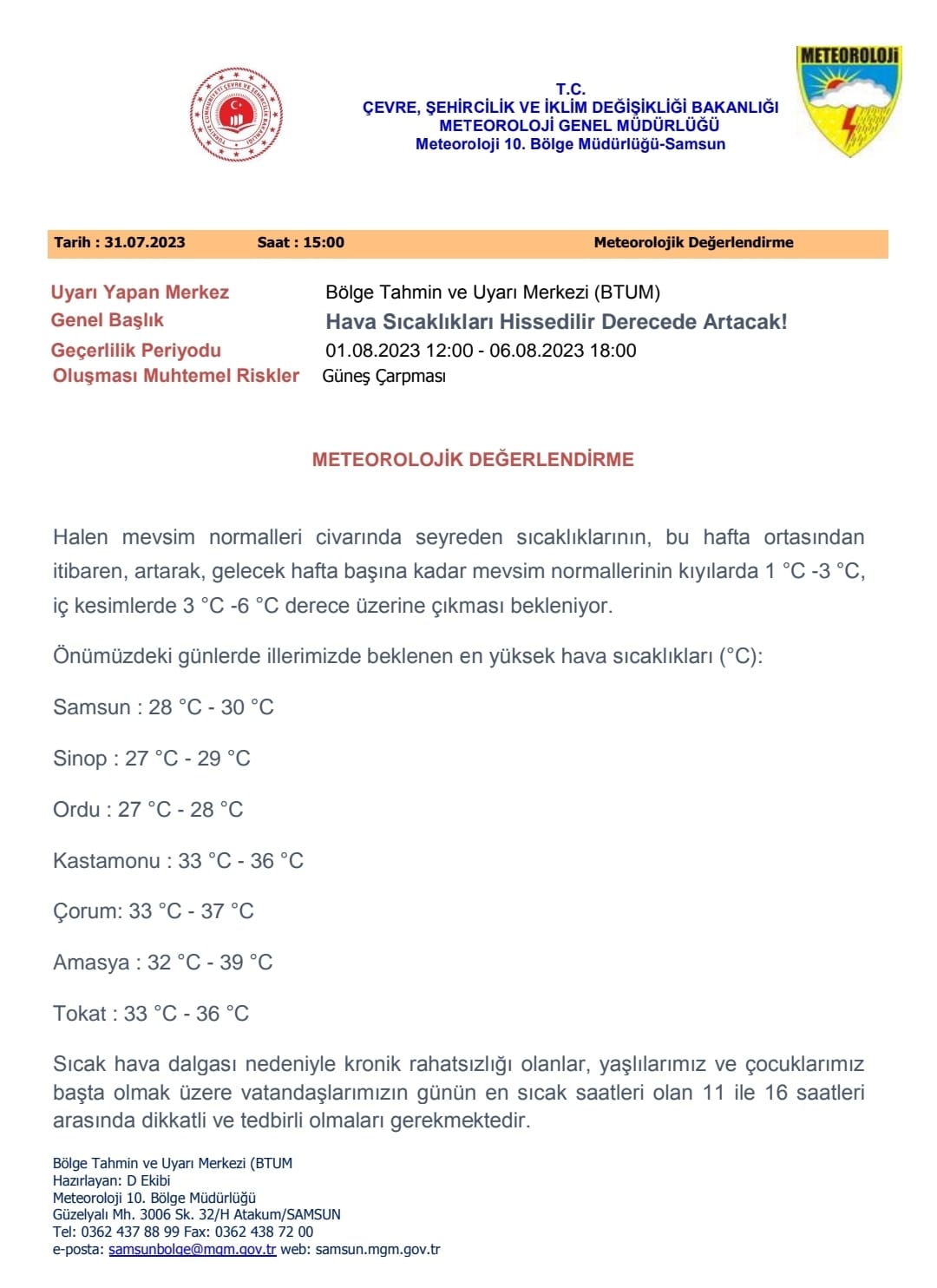 T.C.
ÇEVRE, ŞEHİRCİLİK VE İKLİM DEĞİŞİKLİĞİ BAKANLIĞI
METEOROLOJİ GENEL MÜDÜRLÜĞÜ
Meteoroloji 10. Bölge Müdürlüğü-Samsun

METEOROLOJİ

Tarih : 31.07.2023 Saat : 15:00 Meteorolojik Değerlendirme

Uyarı Yapan Merkez Bölge Tahmin ve Uyarı Merkezi (BTUM)
Genel Başlık Hava Sıcaklıkları Hissedilir Derecede Artacak!
Geçerlilik Periyodu 01.08.2023 12:00 - 06.08.2023 18:00
Oluşması Muhtemel Riskler Güneş Çarpması

METEOROLOJİK DEĞERLENDİRME

Halen mevsim normalleri civarında seyreden sıcaklıklarının, bu hafta ortasından itibaren, artarak, gelecek hafta başına kadar mevsim normallerinin kıyılarda 1 °C -3 °C, iç kesimlerde 3 °C -6 °C derece üzerine çıkması bekleniyor.

Önümüzdeki günlerde illerimizde beklenen en yüksek hava sıcaklıkları (°C):

Samsun : 28 °C - 30 °C

Sinop : 27 °C - 29 °C

Ordu : 27 °C - 28 °C

Kastamonu : 33 °C - 36 °C

Çorum: 33 °C - 37 °C

Amasya : 32 °C - 39 °C

Tokat : 33 °C - 36 °C

Sıcak hava dalgası nedeniyle kronik rahatsızlığı olanlar, yaşlılarımız ve çocuklarımız başta olmak üzere vatandaşlarımızın günün en sıcak saatleri olan 11 ile 16 saatleri arasında dikkatli ve tedbirli olmaları gerekmektedir.

Bölge Tahmin ve Uyarı Merkezi (BTUM
Hazırlayan: D Ekibi
Meteoroloji 10. Bölge Müdürlüğü
Güzelyalı Mh. 3006 Sk. 32/H Atakum/SAMSUN
Tel: 0362 437 88 99 Fax: 0362 438 72 00
e-posta: samsunbolge@mgm.gov.tr web: samsun.mgm.gov.tr